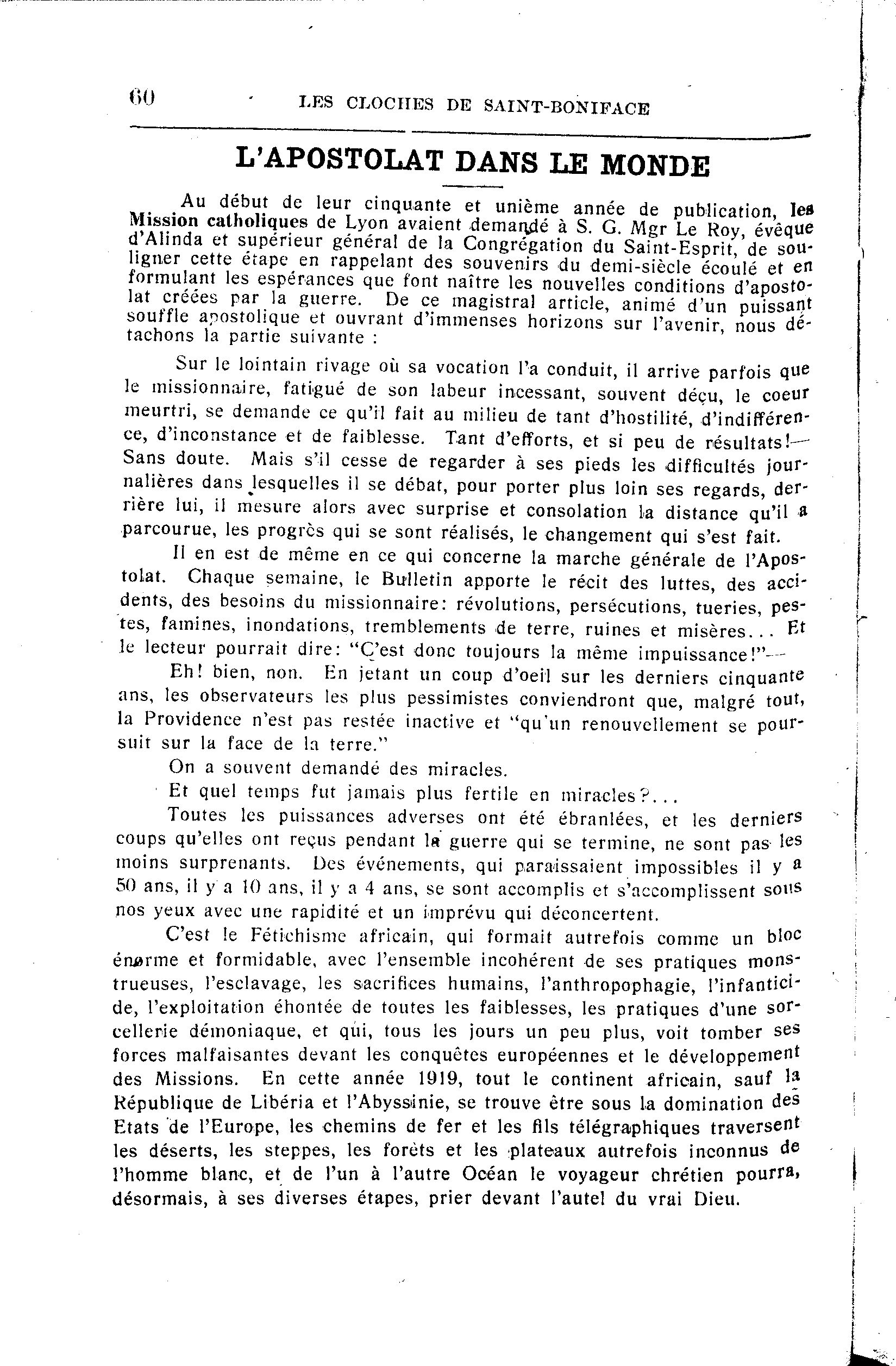 60 LES CLOCHES DE SAINT-BONIFACE

L'APOSTOLAT DANS LE MONDE

Au début de leur cinquante et unième année de publication, les Mission catholiques de Lyon avaient demandé à S. G. Mgr Le Roy, évêque d'Alinda et supérieur général de la Congrégation du Saint-Esprit, de souligner cette étape en rappelant des souvenirs du demi-siècle écoulé et en formulant les espérances que font naître les nouvelles conditions d'apostolat créées par la guerre. De ce magistral article, animé d'un puissant souffle apostolique et ouvrant d'immenses horizons sur l'avenir, nous détachons la partie suivante :

Sur le lointain rivage où sa vocation l'a conduit, il arrive parfois que le missionnaire, fatigué de son labeur incessant, souvent déçu, le coeur meurtri, se demande ce qu'il fait au milieu de tant d'hostilité, d'indifférence, d'inconstance et de faiblesse. Tant d'efforts, et si peu de résultats!— Sans doute. Mais s'il cesse de regarder à ses pieds les difficultés journalières dans lesquelles il se débat, pour porter plus loin ses regards, derrière lui, il mesure alors avec surprise et consolation la distance qu'il a parcourue, les progrès qui se sont réalisés, le changement qui s'est fait.

Il en est de même en ce qui concerne la marche générale de l'Apostolat. Chaque semaine, le Bulletin apporte le récit des luttes, des accidents, des besoins du missionnaire: révolutions, persécutions, tueries, pestes, famines, inondations, tremblements de terre, ruines et misères... Et le lecteur pourrait dire: "C'est donc toujours la même impuissance!"—

Eh! bien, non. En jetant un coup d'oeil sur les derniers cinquante ans, les observateurs les plus pessimistes conviendront que, malgré tout, la Providence n'est pas restée inactive et "qu'un renouvellement se poursuit sur la face de la terre."

On a souvent demandé des miracles.

Et quel temps fut jamais plus fertile en miracles?...

Toutes les puissances adverses ont été ébranlées, et les derniers coups qu'elles ont reçus pendant la guerre qui se termine, ne sont pas les moins surprenants. Des événements, qui paraissaient impossibles il y a 50 ans, il y a 10 ans, il y a 4 ans, se sont accomplis et s'accomplissent sous nos yeux avec une rapidité et un imprévu qui déconcertent.

C'est le Fétichisme africain, qui formait autrefois comme un bloc énorme et formidable, avec l'ensemble incohérent de ses pratiques monstrueuses, l'esclavage, les sacrifices humains, l'anthropophagie, l'infanticide, l'exploitation éhontée de toutes les faiblesses, les pratiques d'une sorcellerie démoniaque, et qui, tous les jours un peu plus, voit tomber ses forces malfaisantes devant les conquêtes européennes et le développement des Missions. En cette année 1919, tout le continent africain, sauf la République de Libéria et l'Abyssinie, se trouve être sous la domination des Etats de l'Europe, les chemins de fer et les fils télégraphiques traversent les déserts, les steppes, les forêts et les plateaux autrefois inconnus de l'homme blanc, et de l'un à l'autre Océan le voyageur chrétien pourra, désormais, à ses diverses étapes, prier devant l'autel du vrai Dieu.